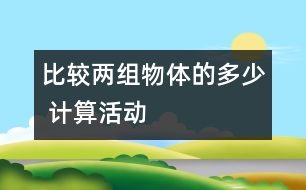 比较两组物体的多少 计算活动